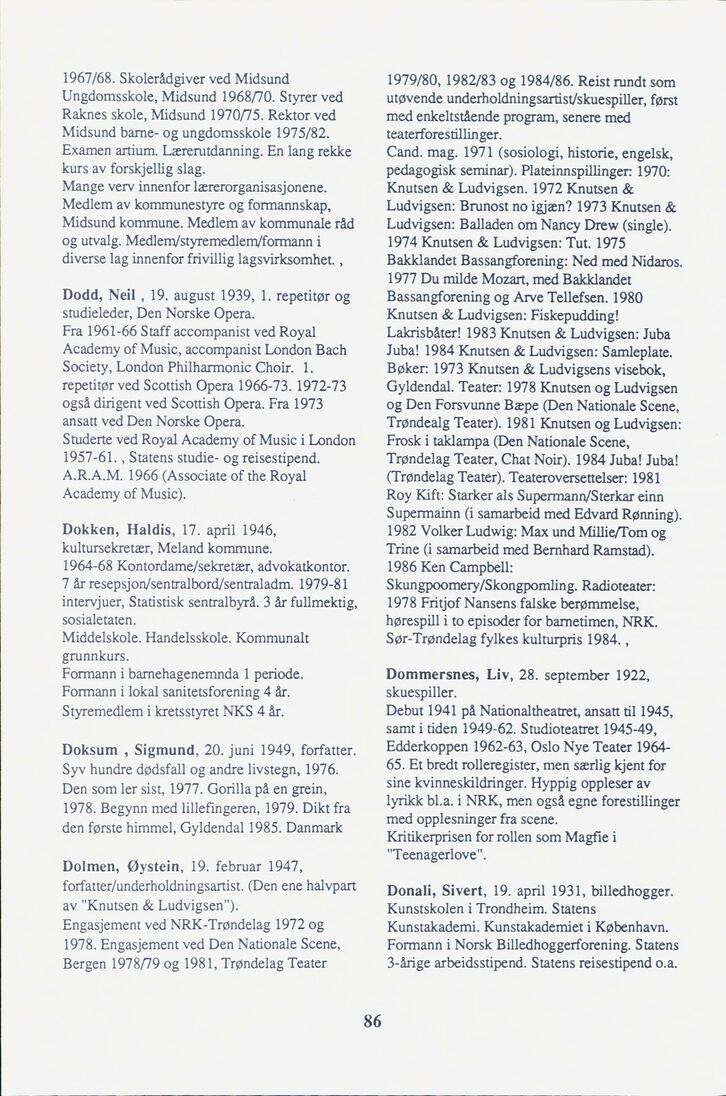 1967/68. Skolerådgiver ved Midsund Ungdomsskole, Midsund 1968/70. Styrer ved Raknes skole, Midsund 1970/75. Rektor ved Midsund barne- og ungdomsskole 1975/82.
Examen artium. Lærerutdanning. En lang rekke kurs av forskjellig slag.
Mange verv innenfor lærerorganisasjonene.
Medlem av kommunestyre og formannskap, Midsund kommune. Medlem av kommunale råd og utvalg. Medlem/styremedlem/formann i diverse lag innenfor frivillig lagsvirksomhet. ,

Dodd, Neil , 19. august 1939, 1. repetitør og studieleder, Den Norske Opera.
Fra 1961-66 Staff accompanist ved Royal Academy of Music, accompanist London Bach Society, London Philharmonic Choir. 1. repetitør ved Scottish Opera 1966-73. 1972-73 også dirigent ved Scottish Opera. Fra 1973 ansatt ved Den Norske Opera.
Studerte ved Royal Academy of Music i London 1957-61. , Statens studie- og reisestipend.
A.R.A.M. 1966 (Associate of the Royal Academy of Music).

Dokken, Haldis, 17. april 1946, kultursekretær, Meland kommune.
1964-68 Kontordame/sekretær, advokatkontor. 7 år resepsjon/sentralbord/sentraladm. 1979-81 intervjuer, Statistisk sentralbyrå. 3 år fullmektig, sosialetaten.
Middelskole. Handelsskole. Kommunalt grunnkurs.
Formann i barnehagenemnda 1 periode.
Formann i lokal sanitetsforening 4 år.
Styremedlem i kretsstyret NKS 4 år.

Doksum , Sigmund, 20. juni 1949, forfatter.
Syv hundre dødsfall og andre livstegn, 1976. Den som ler sist, 1977. Gorilla på en grein, 1978. Begynn med lillefingeren, 1979. Dikt fra den første himmel, Gyldendal 1985. Danmark

Dolmen, Øystein, 19. februar 1947, forfatter/underholdningsartist. (Den ene halvpart av "Knutsen & Ludvigsen").
Engasjement ved NRK-Trøndelag 1972 og 1978. Engasjement ved Den Nationale Scene, Bergen 1978/79 og 1981, Trøndelag Teater

1979/80, 1982/83 og 1984/86. Reist rundt som utøvende underholdningsartist/skuespiller, først med enkeltstående program, senere med teaterforestillinger.
Cand. mag. 1971 (sosiologi, historie, engelsk, pedagogisk seminar). Plateinnspillinger: 1970: Knutsen & Ludvigsen. 1972 Knutsen & Ludvigsen: Brunost no igjæn? 1973 Knutsen & Ludvigsen: Balladen om Nancy Drew (single). 1974 Knutsen & Ludvigsen: Tut. 1975 Bakklandet Bassangforening: Ned med Nidaros. 1977 Du milde Mozart, med Bakklandet Bassangforening og Arve Tellefsen. 1980 Knutsen & Ludvigsen: Fiskepudding! Lakrisbåter! 1983 Knutsen & Ludvigsen: Juba Juba! 1984 Knutsen & Ludvigsen: Samleplate. Bøker: 1973 Knutsen & Ludvigsens visebok, Gyldendal. Teater: 1978 Knutsen og Ludvigsen og Den Forsvunne Bæpe (Den Nationale Scene, Trøndealg Teater). 1981 Knutsen og Ludvigsen: Frosk i taklampa (Den Nationale Scene, Trøndelag Teater, Chat Noir). 1984 Juba! Juba! (Trøndelag Teater). Teateroversettelser: 1981 Roy Kift: Starker als Supermann/Sterkar einn Supermainn (i samarbeid med Edvard Rønning). 1982 Volker Ludwig: Max und Millie/Tom og Trine (i samarbeid med Bernhard Ramstad). 1986 Ken Campbell: Skungpoomery/Skongpomling. Radioteater: 1978 Fritjof Nansens falske berømmelse, hørespill i to episoder for barnetimen, NRK. Sør-Trøndelag fylkes kulturpris 1984. ,

Dommersnes, Liv, 28. september 1922, skuespiller.
Debut 1941 på Nationaltheatret, ansatt til 1945, samt i tiden 1949-62. Studioteatret 1945-49, Edderkoppen 1962-63, Oslo Nye Teater 1964-65. Et bredt rolleregister, men særlig kjent for sine kvinneskildringer. Hyppig oppleser av lyrikk bl.a. i NRK, men også egne forestillinger med opplesninger fra scene.
Kritikerprisen for rollen som Magfie i "Teenagerlove".

Donali, Sivert, 19. april 1931, billedhogger.
Kunstskolen i Trondheim. Statens Kunstakademi. Kunstakademiet i København. Formann i Norsk Billedhoggerforening. Statens 3-årige arbeidsstipend. Statens reisestipend o.a.

86